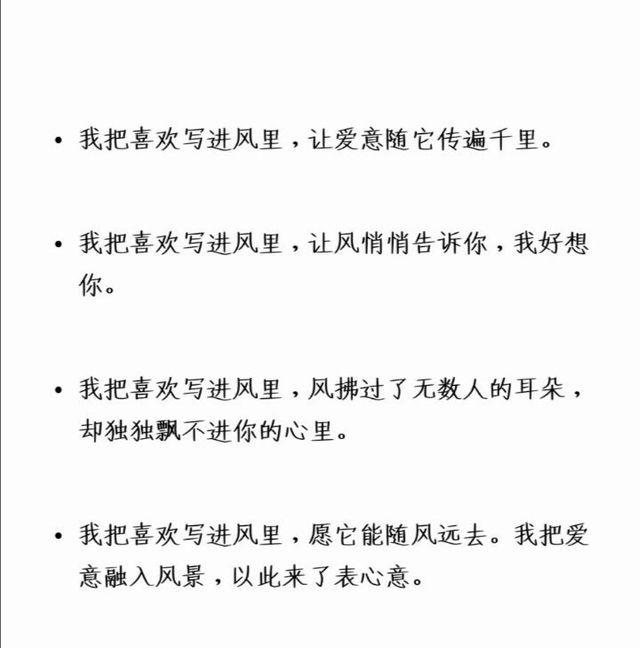 • 我把喜欢写进风里，让爱意随它传遍千里。

• 我把喜欢写进风里，让风悄悄告诉你，我好想你。

• 我把喜欢写进风里，风拂过了无数人的耳朵，却独独飘不进你的心里。

• 我把喜欢写进风里，愿它能随风远去。我把爱意融入风景，以此来了表心意。